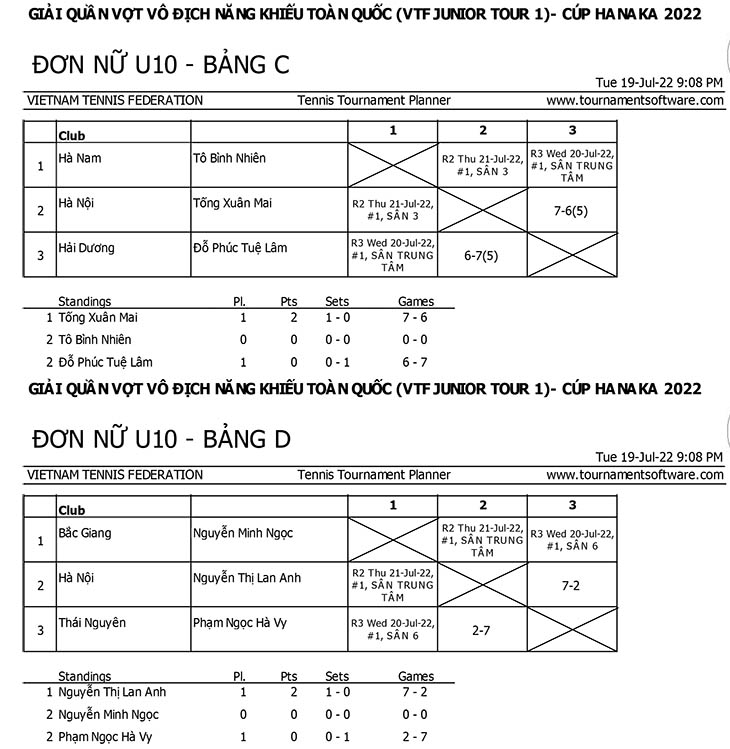 GIẢI QUẦN VỢT VÔ ĐỊCH NĂNG KHIẾU TOÀN QUỐC (VTF JUNIOR TOUR 1)- CÚP HANAKA 2022

ĐƠN NỮ U10 - BẢNG C

Tue 19-Jul-22 9:08 PM

VIETNAM TENNIS FEDERATION Tennis Tournament Planner www.tournamentsoftware.com

| | Club | | 1 | 2 | 3 |
|---|---|---|---|---|---|
| 1 | Hà Nam | Tô Bình Nhiên | | R2 Thu 21-Jul-22, #1, SÂN 3 | R3 Wed 20-Jul-22, #1, SÂN TRUNG TÂM |
| 2 | Hà Nội | Tống Xuân Mai | R2 Thu 21-Jul-22, #1, SÂN 3 | | 7-6(5) |
| 3 | Hải Dương | Đỗ Phúc Tuệ Lâm | R3 Wed 20-Jul-22, #1, SÂN TRUNG TÂM | 6-7(5) | |

| | Standings | Pl. | Pts | Sets | Games |
|---|---|---|---|---|---|
| 1 | Tống Xuân Mai | 1 | 2 | 1 - 0 | 7 - 6 |
| 2 | Tô Bình Nhiên | 0 | 0 | 0 - 0 | 0 - 0 |
| 2 | Đỗ Phúc Tuệ Lâm | 1 | 0 | 0 - 1 | 6 - 7 |

GIẢI QUẦN VỢT VÔ ĐỊCH NĂNG KHIẾU TOÀN QUỐC (VTF JUNIOR TOUR 1)- CÚP HANAKA 2022

ĐƠN NỮ U10 - BẢNG D

Tue 19-Jul-22 9:08 PM

VIETNAM TENNIS FEDERATION Tennis Tournament Planner www.tournamentsoftware.com

| | Club | | 1 | 2 | 3 |
|---|---|---|---|---|---|
| 1 | Bắc Giang | Nguyễn Minh Ngọc | | R2 Thu 21-Jul-22, #1, SÂN TRUNG TÂM | R3 Wed 20-Jul-22, #1, SÂN 6 |
| 2 | Hà Nội | Nguyễn Thị Lan Anh | R2 Thu 21-Jul-22, #1, SÂN TRUNG TÂM | | 7-2 |
| 3 | Thái Nguyên | Phạm Ngọc Hà Vy | R3 Wed 20-Jul-22, #1, SÂN 6 | 2-7 | |

| | Standings | Pl. | Pts | Sets | Games |
|---|---|---|---|---|---|
| 1 | Nguyễn Thị Lan Anh | 1 | 2 | 1 - 0 | 7 - 2 |
| 2 | Nguyễn Minh Ngọc | 0 | 0 | 0 - 0 | 0 - 0 |
| 2 | Phạm Ngọc Hà Vy | 1 | 0 | 0 - 1 | 2 - 7 |